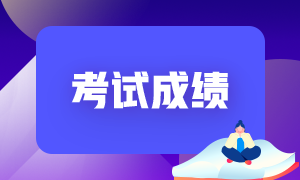 考试成绩